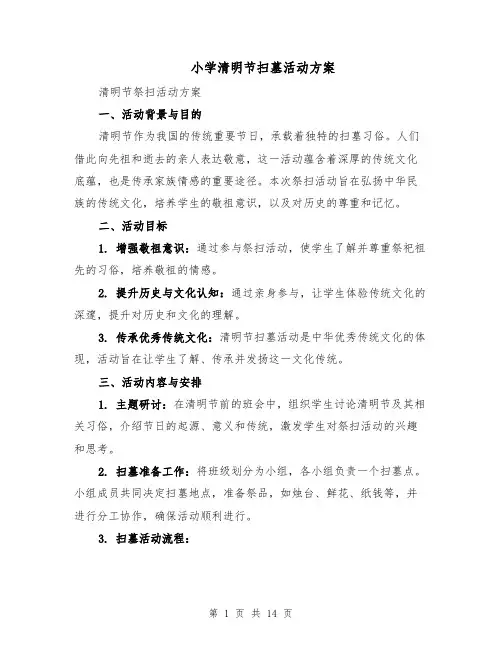 小学清明节扫墓活动方案

清明节祭扫活动方案

一、活动背景与目的

清明节作为我国的传统重要节日，承载着独特的扫墓习俗。人们借此向先祖和逝去的亲人表达敬意，这一活动蕴含着深厚的传统文化底蕴，也是传承家族情感的重要途径。本次祭扫活动旨在弘扬中华民族的传统文化，培养学生的敬祖意识，以及对历史的尊重和记忆。

二、活动目标

1. 增强敬祖意识：通过参与祭扫活动，使学生了解并尊重祭祀祖先的习俗，培养敬祖的情感。

2. 提升历史与文化认知：通过亲身参与，让学生体验传统文化的深邃，提升对历史和文化的理解。

3. 传承优秀传统文化：清明节扫墓活动是中华优秀传统文化的体现，活动旨在让学生了解、传承并发扬这一文化传统。

三、活动内容与安排

1. 主题研讨：在清明节前的班会中，组织学生讨论清明节及其相关习俗，介绍节日的起源、意义和传统，激发学生对祭扫活动的兴趣和思考。

2. 扫墓准备工作：将班级划分为小组，各小组负责一个扫墓点。小组成员共同决定扫墓地点，准备祭品，如烛台、鲜花、纸钱等，并进行分工协作，确保活动顺利进行。

3. 扫墓活动流程：

第 1 页 共 14 页